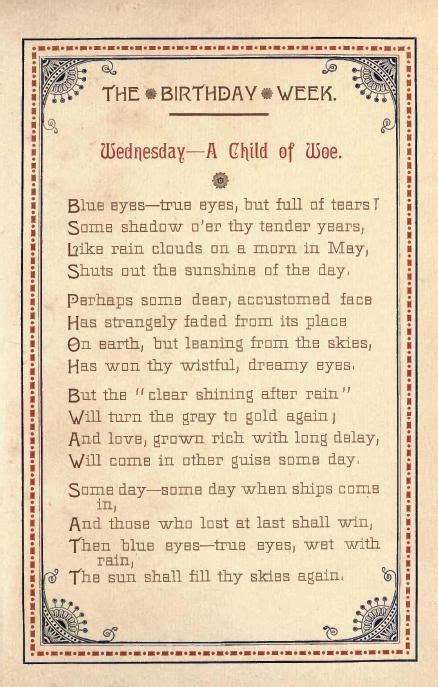 THE BIRTHDAY WEEK.

Wednesday—A Child of Woe.

Blue eyes—true eyes, but full of tears!
Some shadow o'er thy tender years,
Like rain clouds on a morn in May,
Shuts out the sunshine of the day.

Perhaps some dear, accustomed face
Has strangely faded from its place
On earth, but leaning from the skies,
Has won thy wistful, dreamy eyes.

But the "clear shining after rain"
Will turn the gray to gold again;
And love, grown rich with long delay,
Will come in other guise some day.

Some day—some day when ships come in,
And those who lost at last shall win,
Then blue eyes—true eyes, wet with rain,
The sun shall fill thy skies again.